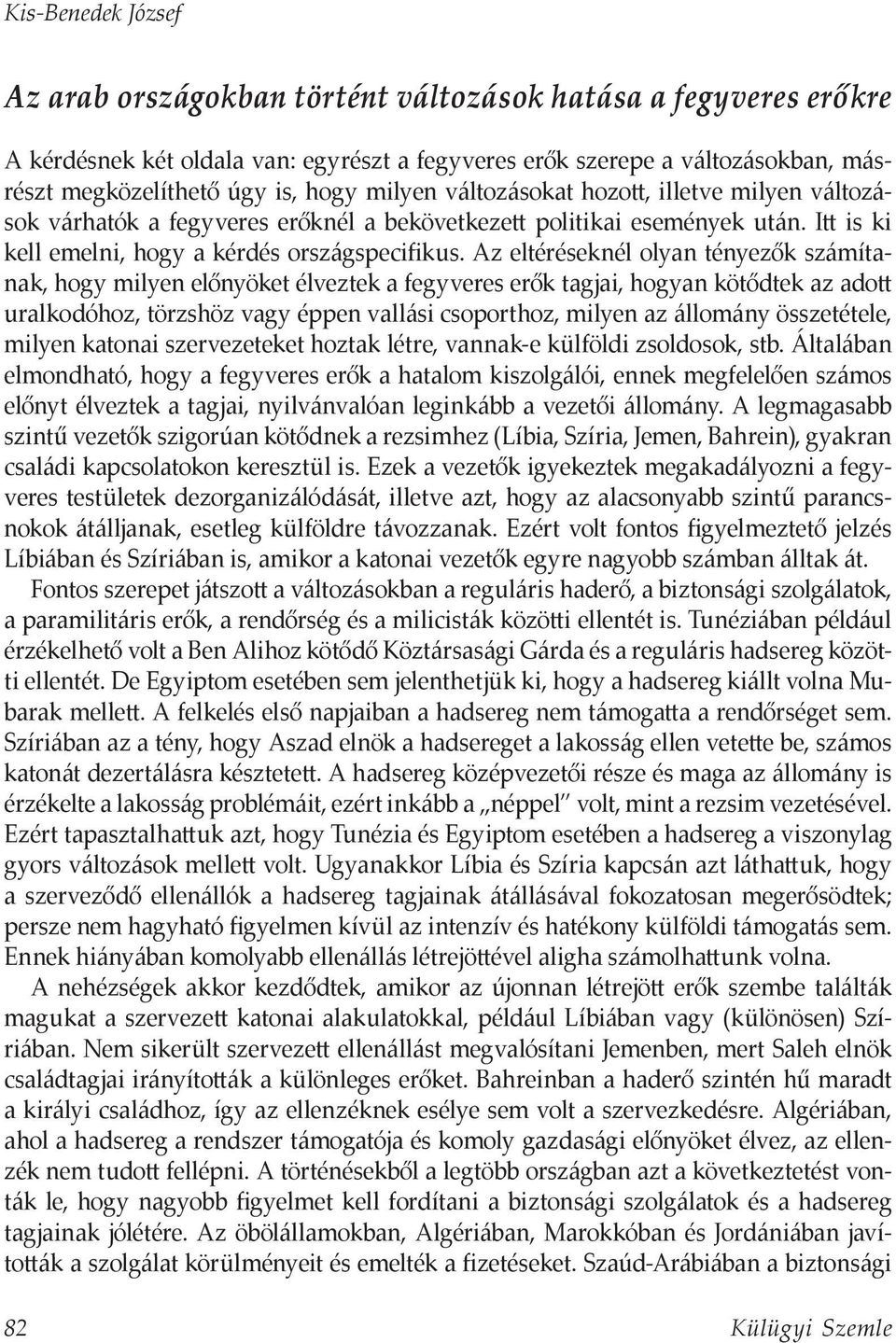 Kis-Benedek József

Az arab országokban történt változások hatása a fegyveres erőkre

A kérdésnek két oldala van: egyrészt a fegyveres erők szerepe a változásokban, másrészt megközelíthető úgy is, hogy milyen változásokat hozott, illetve milyen változások várhatók a fegyveres erőknél a bekövetkezett politikai események után. Itt is ki kell emelni, hogy a kérdés országspecifikus. Az eltéréseknél olyan tényezők számítanak, hogy milyen előnyöket élveztek a fegyveres erők tagjai, hogyan kötődtek az adott uralkodóhoz, törzshöz vagy éppen vallási csoporthoz, milyen az állomány összetétele, milyen katonai szervezeteket hoztak létre, vannak-e külföldi zsoldosok, stb. Általában elmondható, hogy a fegyveres erők a hatalom kiszolgálói, ennek megfelelően számos előnyt élveztek a tagjai, nyilvánvalóan leginkább a vezetői állomány. A legmagasabb szintű vezetők szigorúan kötődnek a rezsimhez (Líbia, Szíria, Jemen, Bahrein), gyakran családi kapcsolatokon keresztül is. Ezek a vezetők igyekeztek megakadályozni a fegyveres testületek dezorganizálódását, illetve azt, hogy az alacsonyabb szintű parancsnokok átálljanak, esetleg külföldre távozzanak. Ezért volt fontos figyelmeztető jelzés Líbiában és Szíriában is, amikor a katonai vezetők egyre nagyobb számban álltak át.

Fontos szerepet játszott a változásokban a reguláris haderő, a biztonsági szolgálatok, a paramilitáris erők, a rendőrség és a milicisták közötti ellentét is. Tunéziában például érzékelhető volt a Ben Alihoz kötődő Köztársasági Gárda és a reguláris hadsereg közötti ellentét. De Egyiptom esetében sem jelenthetjük ki, hogy a hadsereg kiállt volna Mubarak mellett. A felkelés első napjaiban a hadsereg nem támogatta a rendőrséget sem. Szíriában az a tény, hogy Aszad elnök a hadsereget a lakosság ellen vetette be, számos katonát dezertálásra késztetett. A hadsereg középvezetői része és maga az állomány is érzékelte a lakosság problémáit, ezért inkább a „néppel" volt, mint a rezsim vezetésével. Ezért tapasztalhattuk azt, hogy Tunézia és Egyiptom esetében a hadsereg a viszonylag gyors változások mellett volt. Ugyanakkor Líbia és Szíria kapcsán azt láthattuk, hogy a szerveződő ellenállók a hadsereg tagjainak átállásával fokozatosan megerősödtek; persze nem hagyható figyelmen kívül az intenzív és hatékony külföldi támogatás sem. Ennek hiányában komolyabb ellenállás létrejöttével aligha számolhattunk volna.

A nehézségek akkor kezdődtek, amikor az újonnan létrejött erők szembe találták magukat a szervezett katonai alakulatokkal, például Líbiában vagy (különösen) Szíriában. Nem sikerült szervezett ellenállást megvalósítani Jemenben, mert Saleh elnök családtagjai irányították a különleges erőket. Bahreinban a haderő szintén hű maradt a királyi családhoz, így az ellenzéknek esélye sem volt a szervezkedésre. Algériában, ahol a hadsereg a rendszer támogatója és komoly gazdasági előnyöket élvez, az ellenzék nem tudott fellépni. A történésekből a legtöbb országban azt a következtetést vonták le, hogy nagyobb figyelmet kell fordítani a biztonsági szolgálatok és a hadsereg tagjainak jólétére. Az öbölállamokban, Algériában, Marokkóban és Jordániában javították a szolgálat körülményeit és emelték a fizetéseket. Szaúd-Arábiában a biztonsági

82 Külügyi Szemle